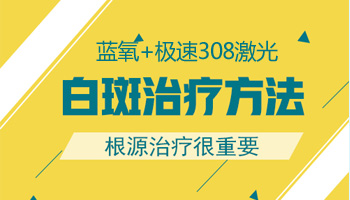 蓝氧+极速308激光

白斑治疗方法

根源治疗很重要